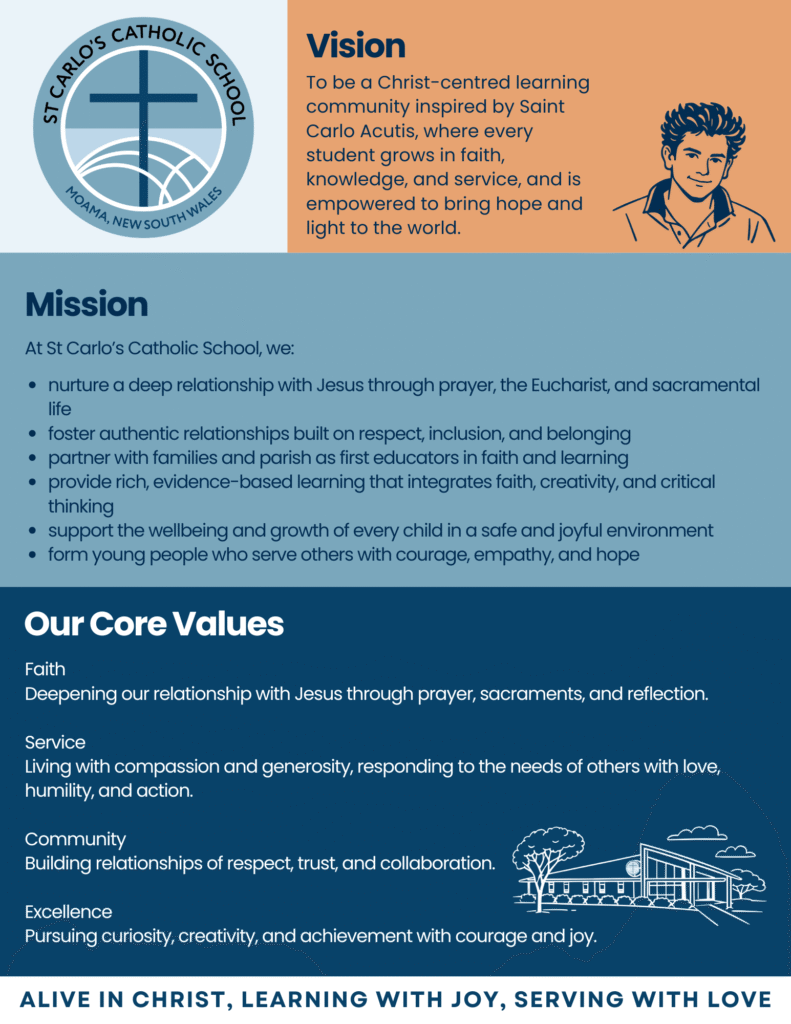 ST CARLO'S CATHOLIC SCHOOL
MOAMA, NEW SOUTH WALES

Vision

To be a Christ-centred learning community inspired by Saint Carlo Acutis, where every student grows in faith, knowledge, and service, and is empowered to bring hope and light to the world.

Mission

At St Carlo's Catholic School, we:

• nurture a deep relationship with Jesus through prayer, the Eucharist, and sacramental life
• foster authentic relationships built on respect, inclusion, and belonging
• partner with families and parish as first educators in faith and learning
• provide rich, evidence-based learning that integrates faith, creativity, and critical thinking
• support the wellbeing and growth of every child in a safe and joyful environment
• form young people who serve others with courage, empathy, and hope

Our Core Values

Faith
Deepening our relationship with Jesus through prayer, sacraments, and reflection.

Service
Living with compassion and generosity, responding to the needs of others with love, humility, and action.

Community
Building relationships of respect, trust, and collaboration.

Excellence
Pursuing curiosity, creativity, and achievement with courage and joy.

ALIVE IN CHRIST, LEARNING WITH JOY, SERVING WITH LOVE